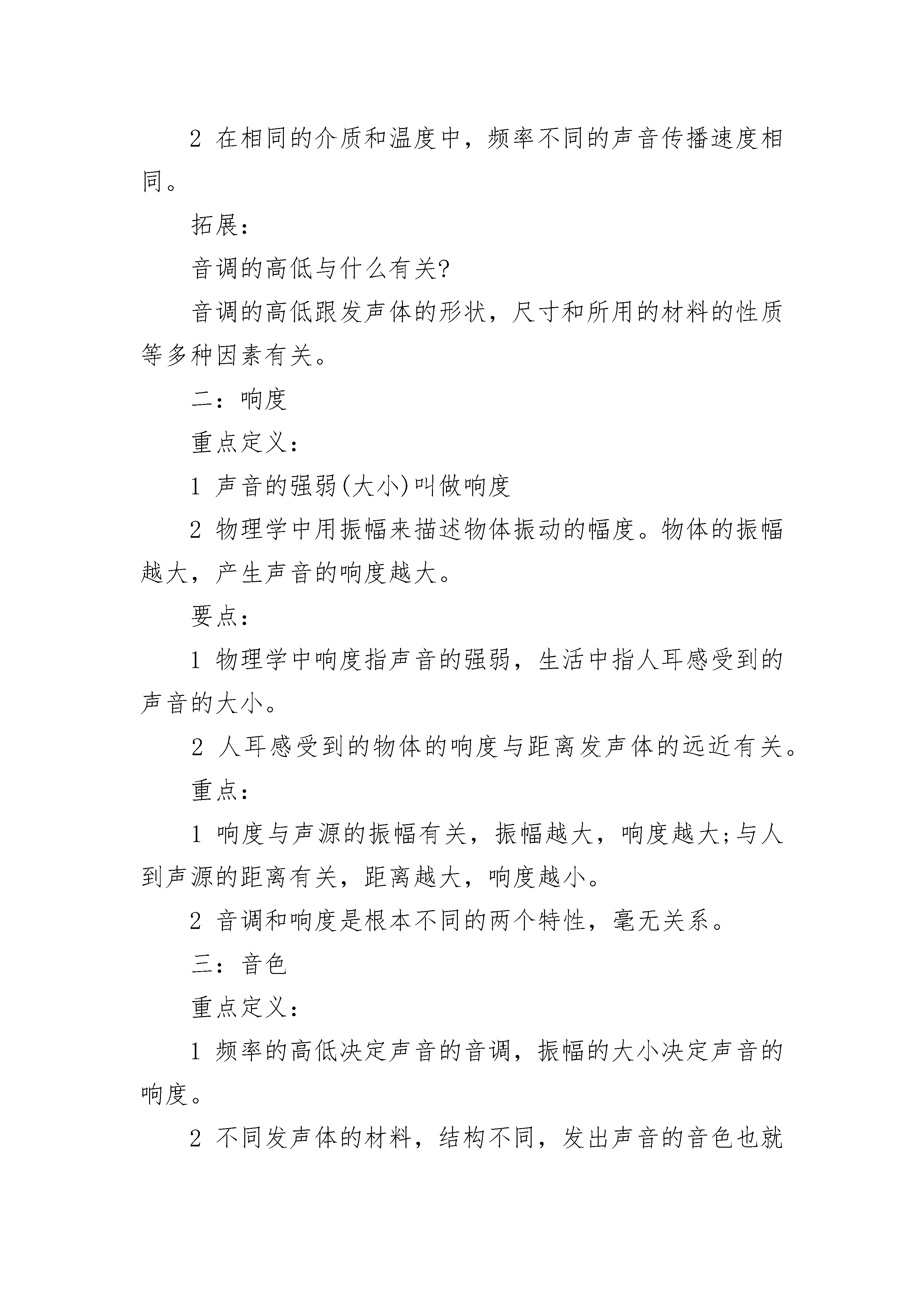 2 在相同的介质和温度中，频率不同的声音传播速度相同。

拓展：

音调的高低与什么有关?

音调的高低跟发声体的形状，尺寸和所用的材料的性质等多种因素有关。

二：响度

重点定义：

1 声音的强弱(大小)叫做响度

2 物理学中用振幅来描述物体振动的幅度。物体的振幅越大，产生声音的响度越大。

要点：

1 物理学中响度指声音的强弱，生活中指人耳感受到的声音的大小。

2 人耳感受到的物体的响度与距离发声体的远近有关。

重点：

1 响度与声源的振幅有关，振幅越大，响度越大;与人到声源的距离有关，距离越大，响度越小。

2 音调和响度是根本不同的两个特性，毫无关系。

三：音色

重点定义：

1 频率的高低决定声音的音调，振幅的大小决定声音的响度。

2 不同发声体的材料，结构不同，发出声音的音色也就